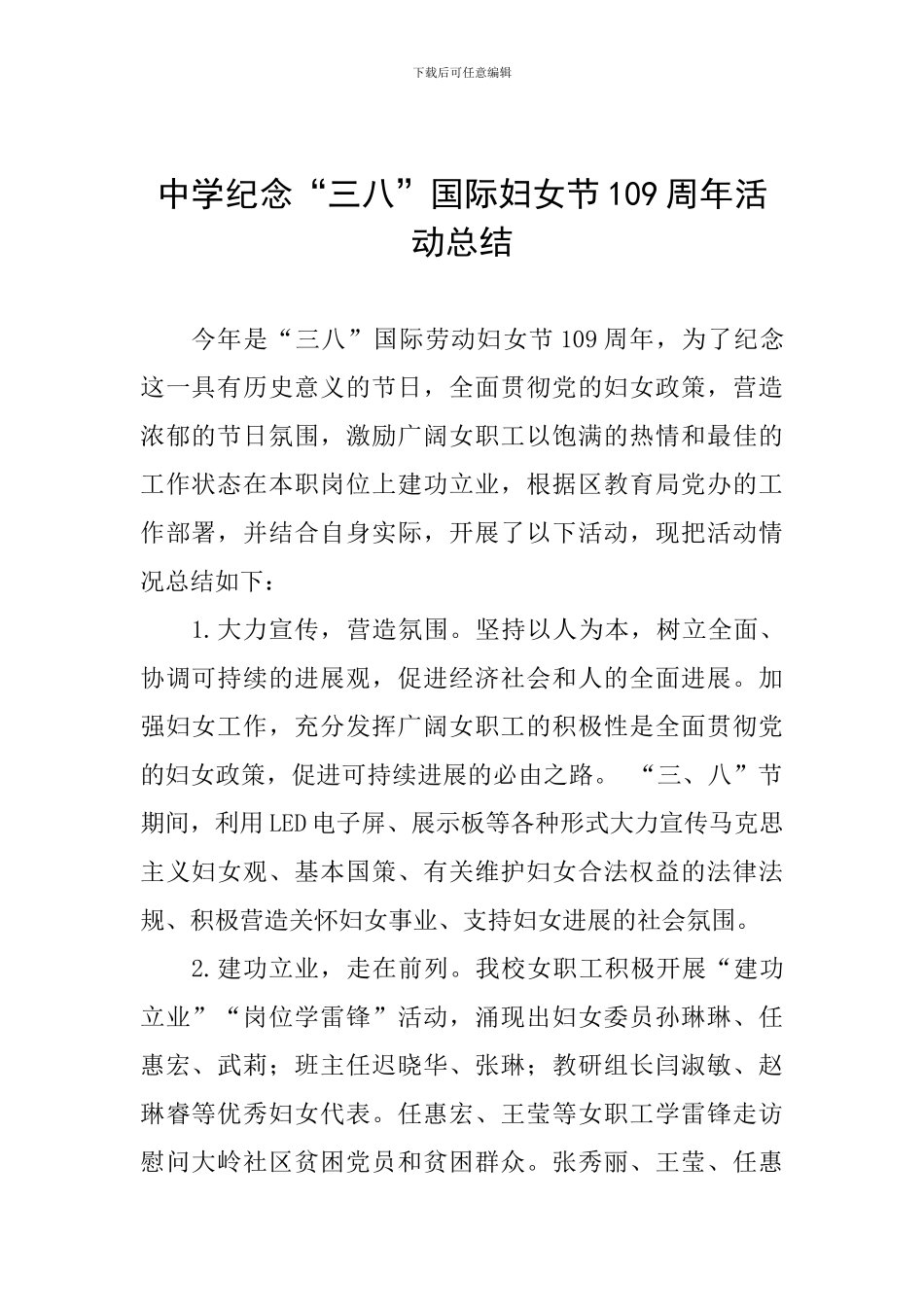 下载后可任意编辑

中学纪念“三八”国际妇女节109周年活动总结

今年是“三八”国际劳动妇女节109周年，为了纪念这一具有历史意义的节日，全面贯彻党的妇女政策，营造浓郁的节日氛围，激励广阔女职工以饱满的热情和最佳的工作状态在本职岗位上建功立业，根据区教育局党办的工作部署，并结合自身实际，开展了以下活动，现把活动情况总结如下：

1.大力宣传，营造氛围。坚持以人为本，树立全面、协调可持续的进展观，促进经济社会和人的全面进展。加强妇女工作，充分发挥广阔女职工的积极性是全面贯彻党的妇女政策，促进可持续进展的必由之路。“三、八”节期间，利用LED电子屏、展示板等各种形式大力宣传马克思主义妇女观、基本国策、有关维护妇女合法权益的法律法规、积极营造关怀妇女事业、支持妇女进展的社会氛围。

2.建功立业，走在前列。我校女职工积极开展“建功立业”“岗位学雷锋”活动，涌现出妇女委员孙琳琳、任惠宏、武莉；班主任迟晓华、张琳；教研组长闫淑敏、赵琳睿等优秀妇女代表。任惠宏、王莹等女职工学雷锋走访慰问大岭社区贫困党员和贫困群众。张秀丽、王莹、任惠